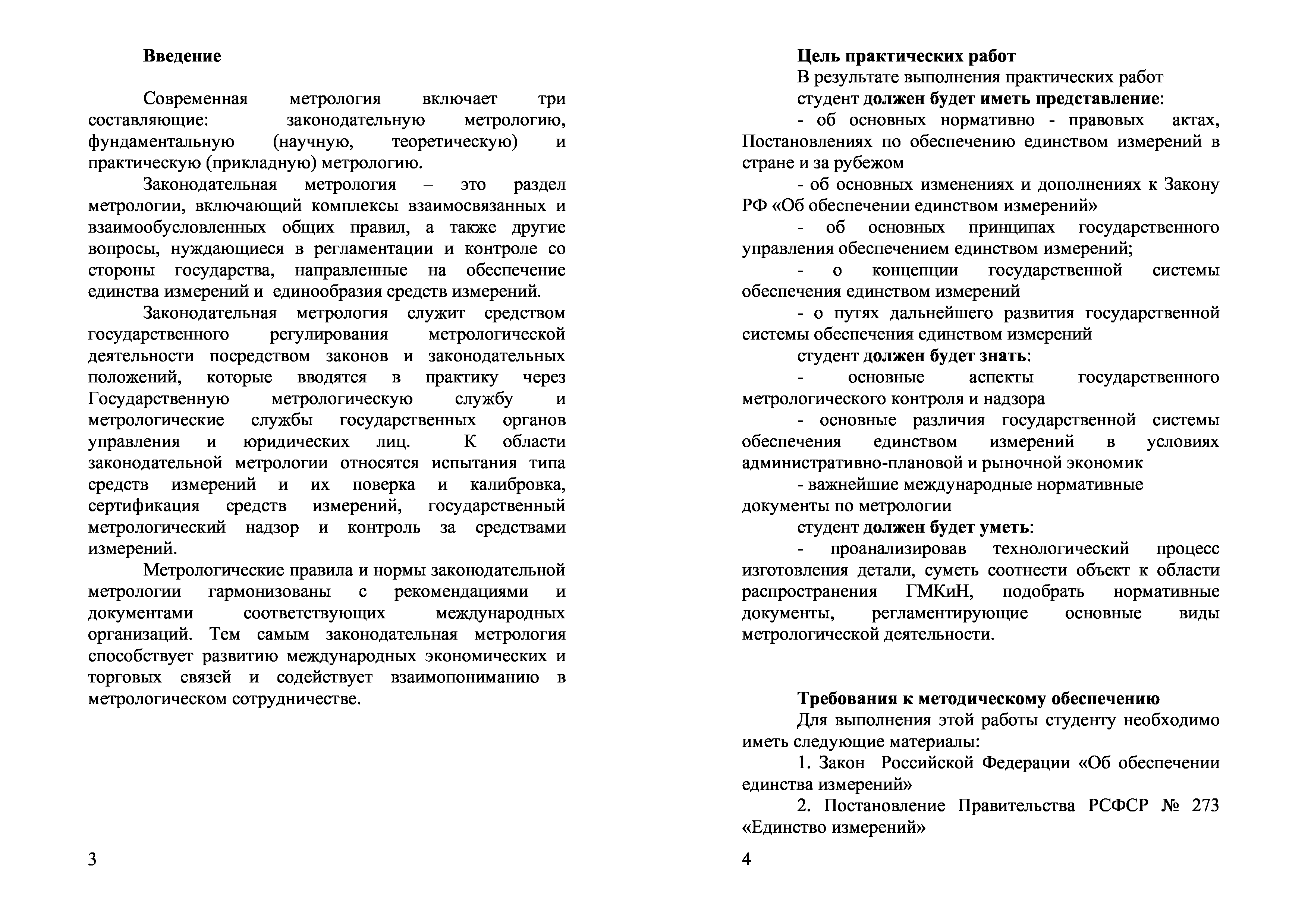 Введение

Современная метрология включает три составляющие: законодательную метрологию, фундаментальную (научную, теоретическую) и практическую (прикладную) метрологию.

Законодательная метрология – это раздел метрологии, включающий комплексы взаимосвязанных и взаимообусловленных общих правил, а также другие вопросы, нуждающиеся в регламентации и контроле со стороны государства, направленные на обеспечение единства измерений и единообразия средств измерений.

Законодательная метрология служит средством государственного регулирования метрологической деятельности посредством законов и законодательных положений, которые вводятся в практику через Государственную метрологическую службу и метрологические службы государственных органов управления и юридических лиц. К области законодательной метрологии относятся испытания типа средств измерений и их поверка и калибровка, сертификация средств измерений, государственный метрологический надзор и контроль за средствами измерений.

Метрологические правила и нормы законодательной метрологии гармонизованы с рекомендациями и документами соответствующих международных организаций. Тем самым законодательная метрология способствует развитию международных экономических и торговых связей и содействует взаимопониманию в метрологическом сотрудничестве.

3

Цель практических работ
В результате выполнения практических работ
студент должен будет иметь представление:
- об основных нормативно - правовых актах, Постановлениях по обеспечению единством измерений в стране и за рубежом
- об основных изменениях и дополнениях к Закону РФ «Об обеспечении единством измерений»
- об основных принципах государственного управления обеспечением единством измерений;
- о концепции государственной системы обеспечения единством измерений
- о путях дальнейшего развития государственной системы обеспечения единством измерений
студент должен будет знать:
- основные аспекты государственного метрологического контроля и надзора
- основные различия государственной системы обеспечения единством измерений в условиях административно-плановой и рыночной экономик
- важнейшие международные нормативные документы по метрологии
студент должен будет уметь:
- проанализировав технологический процесс изготовления детали, суметь соотнести объект к области распространения ГМКиН, подобрать нормативные документы, регламентирующие основные виды метрологической деятельности.

Требования к методическому обеспечению
Для выполнения этой работы студенту необходимо иметь следующие материалы:
1. Закон Российской Федерации «Об обеспечении единства измерений»
2. Постановление Правительства РСФСР № 273 «Единство измерений»

4